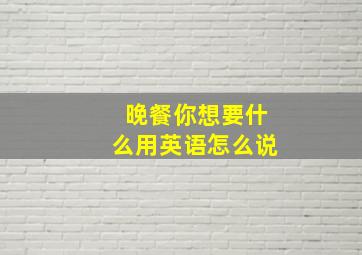 晚餐你想要什么用英语怎么说